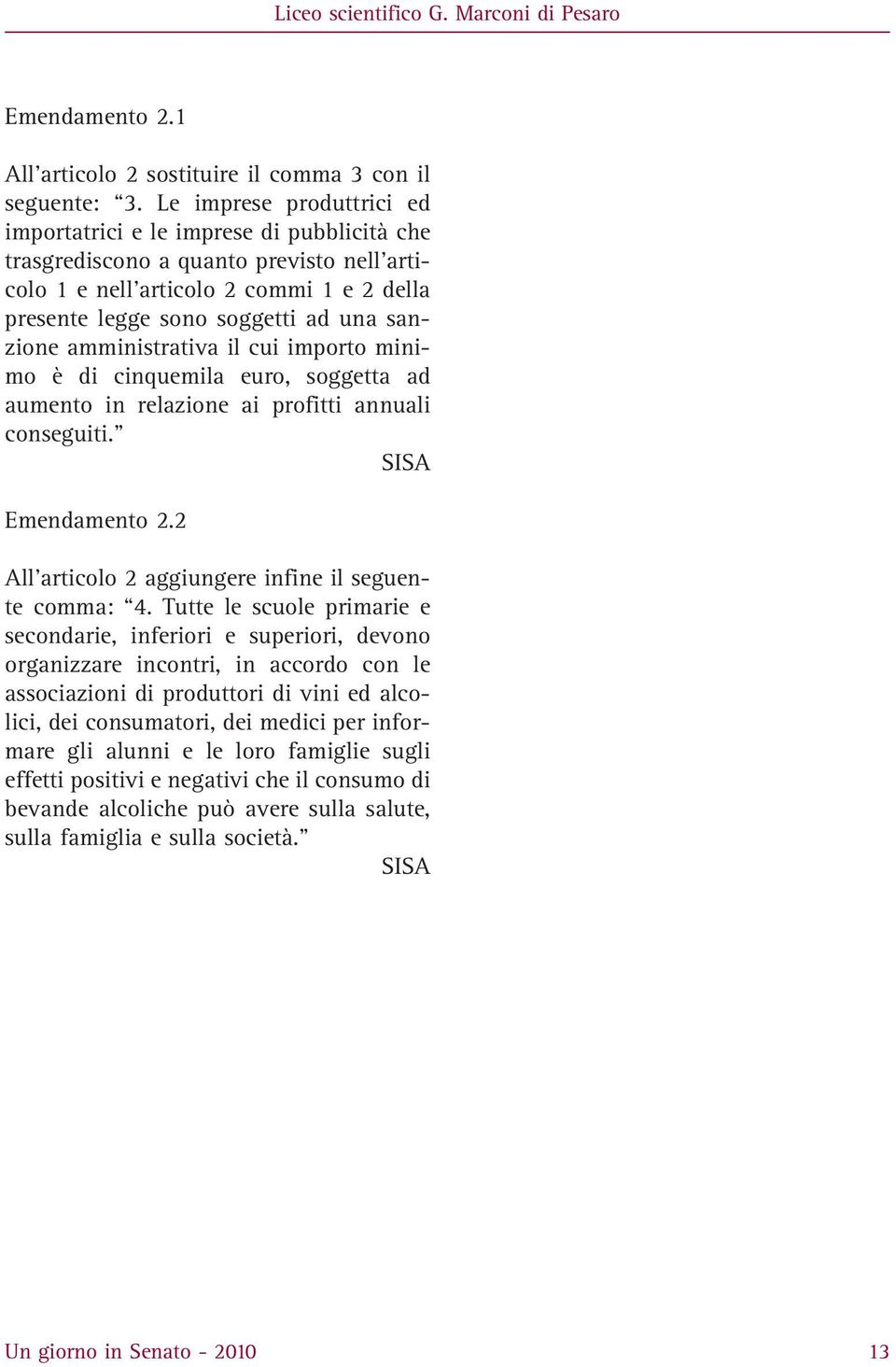 Liceo scientifico G. Marconi di Pesaro

Emendamento 2.1

All’articolo 2 sostituire il comma 3 con il seguente: “3. Le imprese produttrici ed importatrici e le imprese di pubblicità che trasgrediscono a quanto previsto nell’articolo 1 e nell’articolo 2 commi 1 e 2 della presente legge sono soggetti ad una sanzione amministrativa il cui importo minimo è di cinquemila euro, soggetta ad aumento in relazione ai profitti annuali conseguiti.”

SISA

Emendamento 2.2

All’articolo 2 aggiungere infine il seguente comma: “4. Tutte le scuole primarie e secondarie, inferiori e superiori, devono organizzare incontri, in accordo con le associazioni di produttori di vini ed alcolici, dei consumatori, dei medici per informare gli alunni e le loro famiglie sugli effetti positivi e negativi che il consumo di bevande alcoliche può avere sulla salute, sulla famiglia e sulla società.”

SISA

Un giorno in Senato - 2010

13